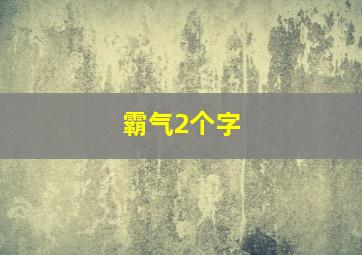 霸气2个字